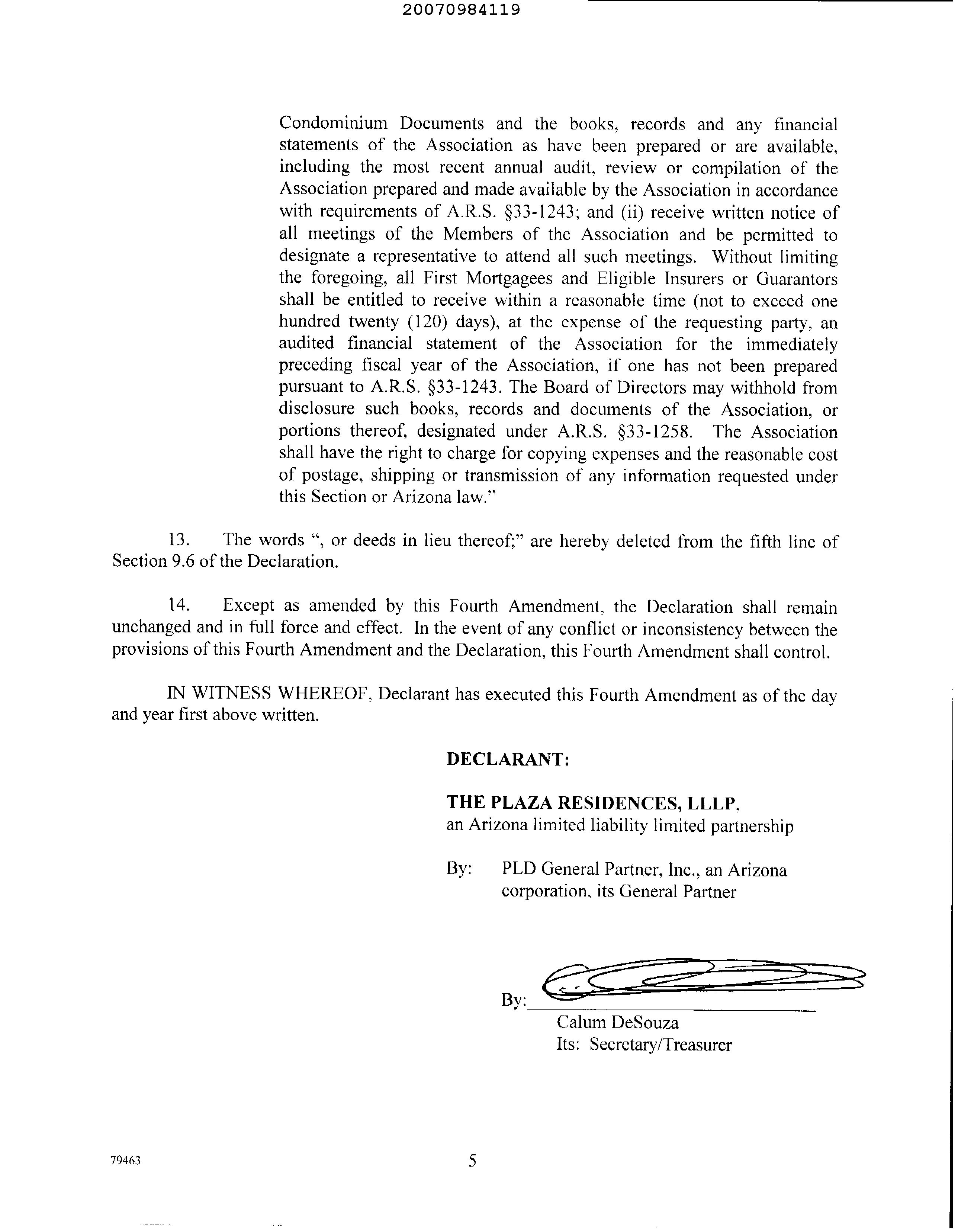 20070984119

Condominium Documents and the books, records and any financial statements of the Association as have been prepared or are available, including the most recent annual audit, review or compilation of the Association prepared and made available by the Association in accordance with requirements of A.R.S. §33-1243; and (ii) receive written notice of all meetings of the Members of the Association and be permitted to designate a representative to attend all such meetings. Without limiting the foregoing, all First Mortgagees and Eligible Insurers or Guarantors shall be entitled to receive within a reasonable time (not to exceed one hundred twenty (120) days), at the expense of the requesting party, an audited financial statement of the Association for the immediately preceding fiscal year of the Association, if one has not been prepared pursuant to A.R.S. §33-1243. The Board of Directors may withhold from disclosure such books, records and documents of the Association, or portions thereof, designated under A.R.S. §33-1258. The Association shall have the right to charge for copying expenses and the reasonable cost of postage, shipping or transmission of any information requested under this Section or Arizona law."

13. The words ", or deeds in lieu thereof;" are hereby deleted from the fifth line of Section 9.6 of the Declaration.

14. Except as amended by this Fourth Amendment, the Declaration shall remain unchanged and in full force and effect. In the event of any conflict or inconsistency between the provisions of this Fourth Amendment and the Declaration, this Fourth Amendment shall control.

IN WITNESS WHEREOF, Declarant has executed this Fourth Amendment as of the day and year first above written.

DECLARANT:

THE PLAZA RESIDENCES, LLLP,
an Arizona limited liability limited partnership

By: PLD General Partner, Inc., an Arizona corporation, its General Partner

By:
Calum DeSouza
Its: Secretary/Treasurer

79463

5